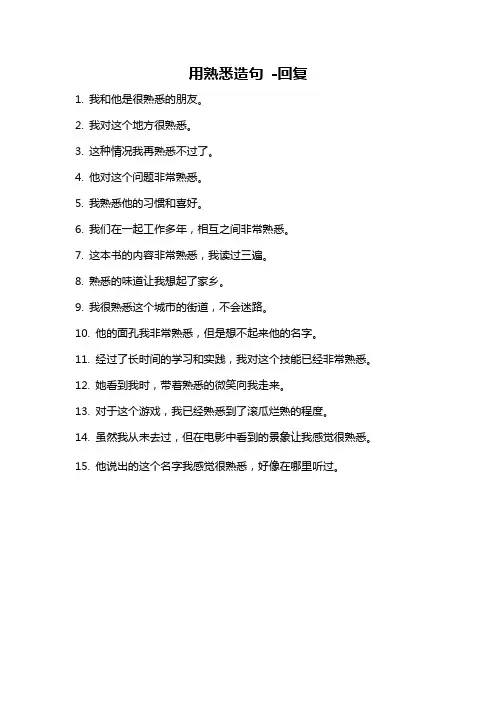 用熟悉造句 -回复

1. 我和他是很熟悉的朋友。

2. 我对这个地方很熟悉。

3. 这种情况我再熟悉不过了。

4. 他对这个问题非常熟悉。

5. 我熟悉他的习惯和喜好。

6. 我们在一起工作多年，相互之间非常熟悉。

7. 这本书的内容非常熟悉，我读过三遍。

8. 熟悉的味道让我想起了家乡。

9. 我很熟悉这个城市的街道，不会迷路。

10. 他的面孔我非常熟悉，但是想不起来他的名字。

11. 经过了长时间的学习和实践，我对这个技能已经非常熟悉。

12. 她看到我时，带着熟悉的微笑向我走来。

13. 对于这个游戏，我已经熟悉到了滚瓜烂熟的程度。

14. 虽然我从未去过，但在电影中看到的景象让我感觉很熟悉。

15. 他说出的这个名字我感觉很熟悉，好像在哪里听过。